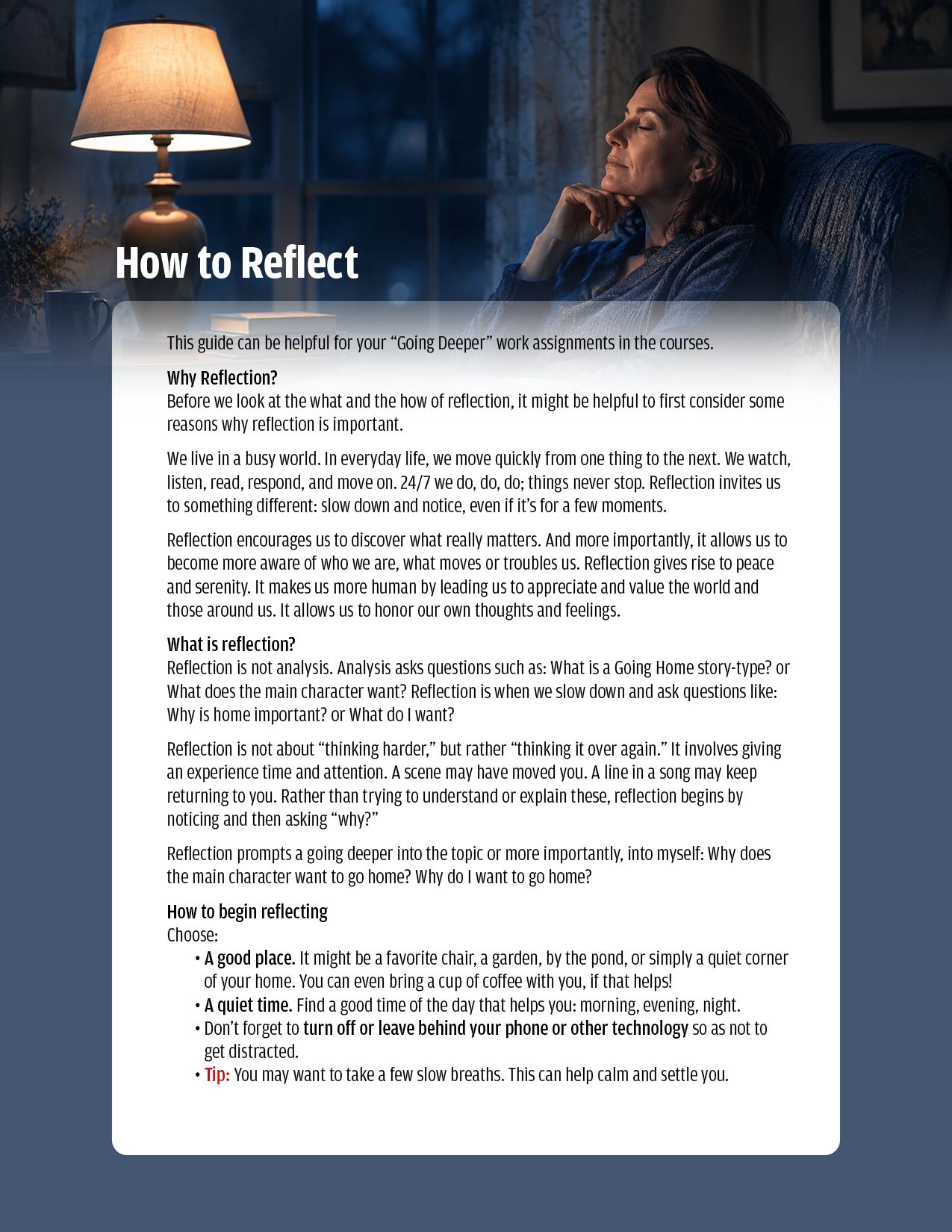 How to Reflect

This guide can be helpful for your "Going Deeper" work assignments in the courses.

Why Reflection?
Before we look at the what and the how of reflection, it might be helpful to first consider some reasons why reflection is important.

We live in a busy world. In everyday life, we move quickly from one thing to the next. We watch, listen, read, respond, and move on. 24/7 we do, do, do; things never stop. Reflection invites us to something different: slow down and notice, even if it's for a few moments.

Reflection encourages us to discover what really matters. And more importantly, it allows us to become more aware of who we are, what moves or troubles us. Reflection gives rise to peace and serenity. It makes us more human by leading us to appreciate and value the world and those around us. It allows us to honor our own thoughts and feelings.

What is reflection?
Reflection is not analysis. Analysis asks questions such as: What is a Going Home story-type? or What does the main character want? Reflection is when we slow down and ask questions like: Why is home important? or What do I want?

Reflection is not about "thinking harder," but rather "thinking it over again." It involves giving an experience time and attention. A scene may have moved you. A line in a song may keep returning to you. Rather than trying to understand or explain these, reflection begins by noticing and then asking "why?"

Reflection prompts a going deeper into the topic or more importantly, into myself: Why does the main character want to go home? Why do I want to go home?

How to begin reflecting
Choose:
• A good place. It might be a favorite chair, a garden, by the pond, or simply a quiet corner of your home. You can even bring a cup of coffee with you, if that helps!
• A quiet time. Find a good time of the day that helps you: morning, evening, night.
• Don't forget to turn off or leave behind your phone or other technology so as not to get distracted.
• Tip: You may want to take a few slow breaths. This can help calm and settle you.